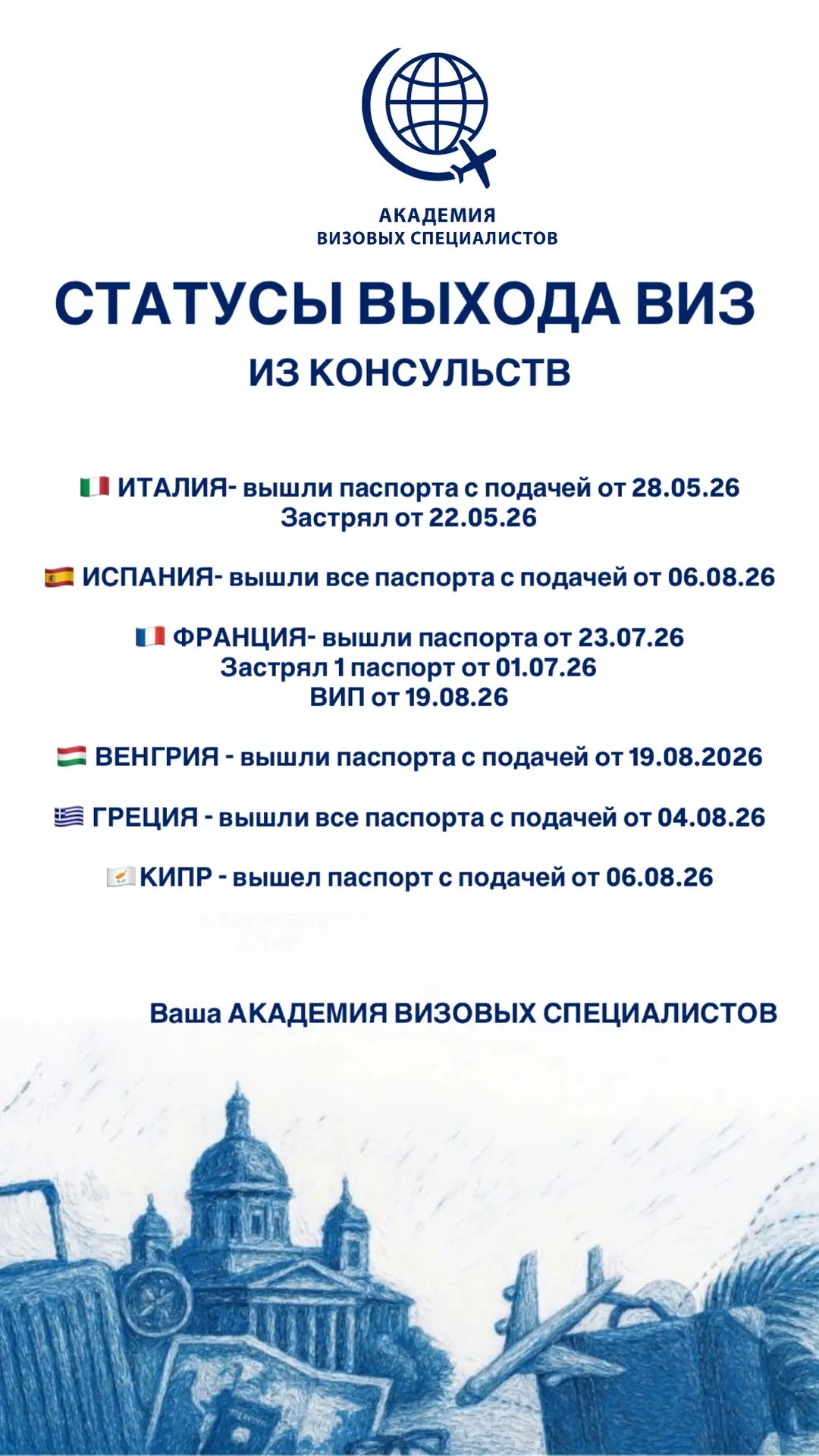 АКАДЕМИЯ
ВИЗОВЫХ СПЕЦИАЛИСТОВ

СТАТУСЫ ВЫХОДА ВИЗ
ИЗ КОНСУЛЬСТВ

🇮🇹 ИТАЛИЯ- вышли паспорта с подачей от 28.05.26
Застрял от 22.05.26

🇪🇸 ИСПАНИЯ- вышли все паспорта с подачей от 06.08.26

🇫🇷 ФРАНЦИЯ- вышли паспорта от 23.07.26
Застрял 1 паспорт от 01.07.26
ВИП от 19.08.26

🇭🇺 ВЕНГРИЯ - вышли паспорта с подачей от 19.08.2026

🇬🇷 ГРЕЦИЯ - вышли все паспорта с подачей от 04.08.26

🇨🇾 КИПР - вышел паспорт с подачей от 06.08.26

Ваша АКАДЕМИЯ ВИЗОВЫХ СПЕЦИАЛИСТОВ